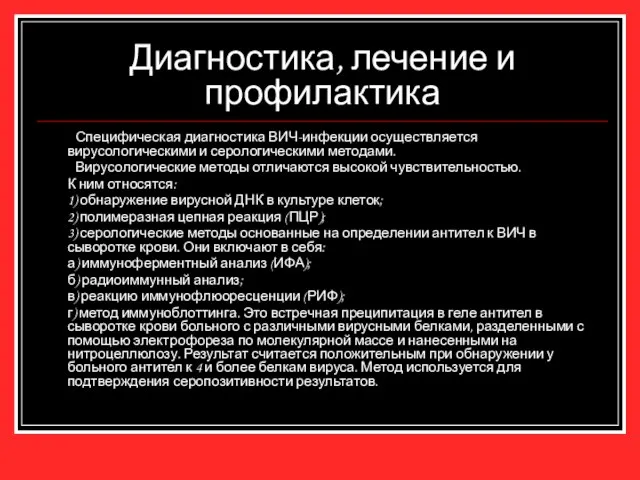 Диагностика, лечение и профилактика

Специфическая диагностика ВИЧ-инфекции осуществляется вирусологическими и серологическими методами.

Вирусологические методы отличаются высокой чувствительностью.

К ним относятся:

1) обнаружение вирусной ДНК в культуре клеток;

2) полимеразная цепная реакция (ПЦР);

3) серологические методы основанные на определении антител к ВИЧ в сыворотке крови. Они включают в себя:

а) иммуноферментный анализ (ИФА);

б) радиоиммунный анализ;

в) реакцию иммунофлюоресценции (РИФ);

г) метод иммуноблоттинга. Это встречная преципитация в геле антител в сыворотке крови больного с различными вирусными белками, разделенными с помощью электрофореза по молекулярной массе и нанесенными на нитроцеллюлозу. Результат считается положительным при обнаружении у больного антител к 4 и более белкам вируса. Метод используется для подтверждения серопозитивности результатов.